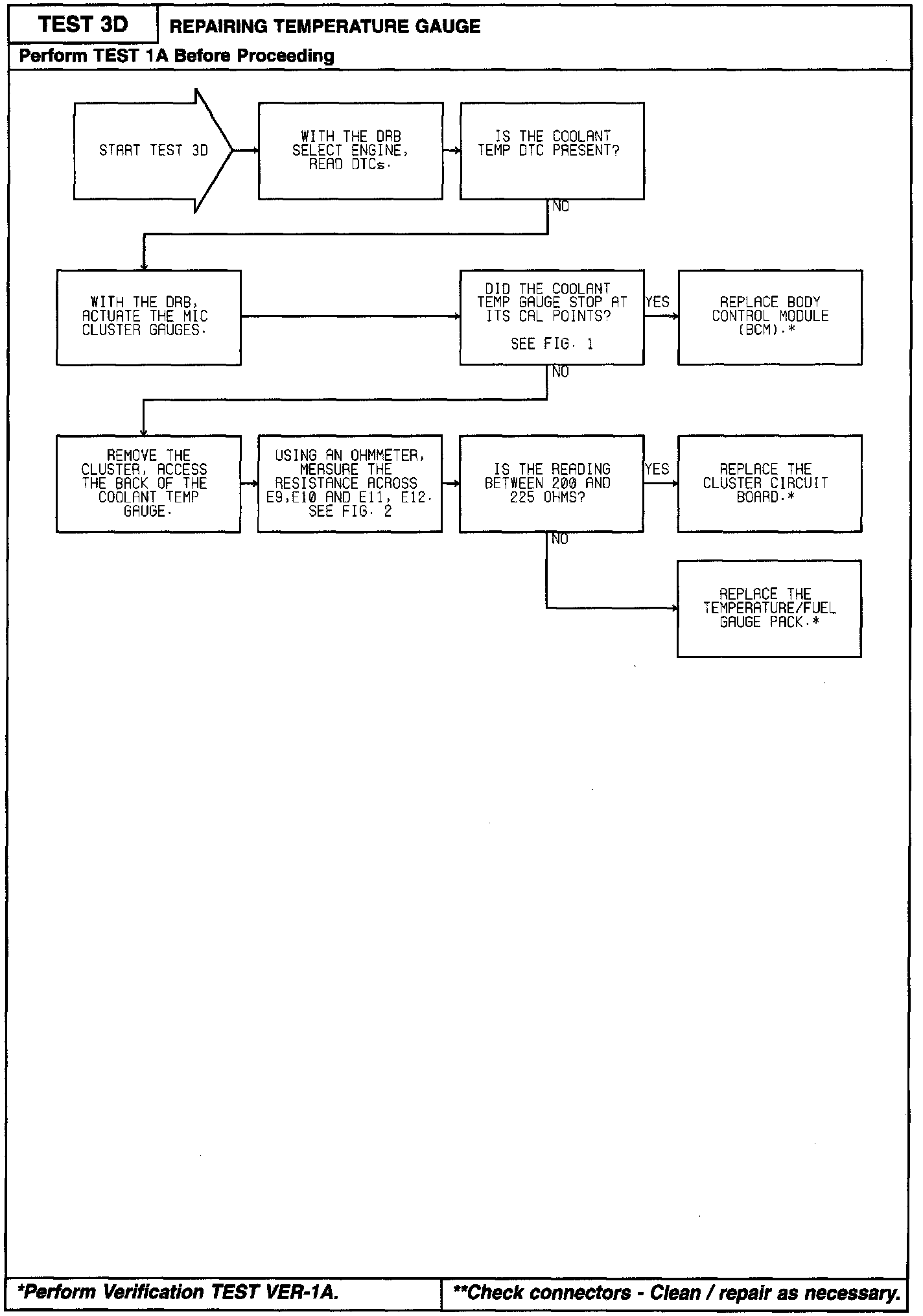 TEST 3D

REPAIRING TEMPERATURE GAUGE

Perform TEST 1A Before Proceeding

START TEST 3D

WITH THE DRB SELECT ENGINE, READ DTCs.

IS THE COOLANT TEMP DTC PRESENT?

NO

WITH THE DRB, ACTUATE THE MIC CLUSTER GAUGES.

DID THE COOLANT TEMP GAUGE STOP AT ITS CAL POINTS?

SEE FIG. 1

YES

REPLACE BODY CONTROL MODULE (BCM).*

NO

REMOVE THE CLUSTER, ACCESS THE BACK OF THE COOLANT TEMP GAUGE.

USING AN OHMMETER, MEASURE THE RESISTANCE ACROSS E9,E10 AND E11, E12. SEE FIG. 2

IS THE READING BETWEEN 200 AND 225 OHMS?

YES

REPLACE THE CLUSTER CIRCUIT BOARD.*

NO

REPLACE THE TEMPERATURE/FUEL GAUGE PACK.*

*Perform Verification TEST VER-1A.

**Check connectors - Clean / repair as necessary.